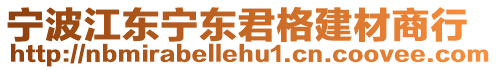 宁波江东宁东君格建材商行
http://nbmirabellehu1.cn.coovee.com